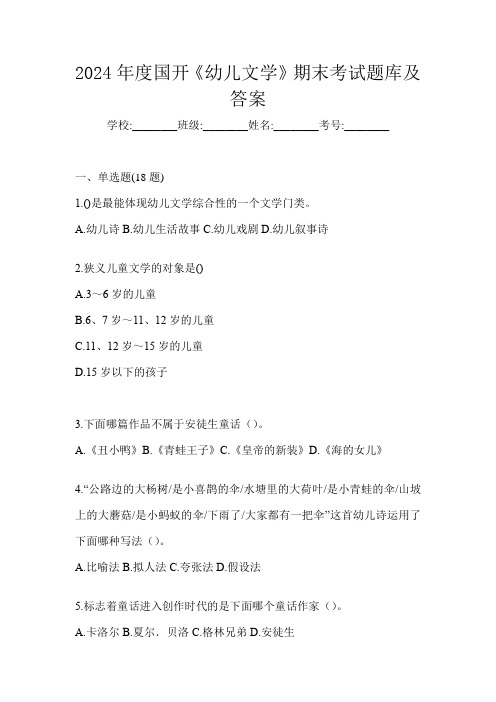 2024 年度国开《幼儿文学》期末考试题库及答案

学校:________班级:________姓名:________考号:________

一、单选题(18 题)

1.()是最能体现幼儿文学综合性的一个文学门类。

A.幼儿诗 B.幼儿生活故事 C.幼儿戏剧 D.幼儿叙事诗

2.狭义儿童文学的对象是()

A.3～6 岁的儿童

B.6、7 岁～11、12 岁的儿童

C.11、12 岁～15 岁的儿童

D.15 岁以下的孩子

3.下面哪篇作品不属于安徒生童话（）。

A.《丑小鸭》B.《青蛙王子》C.《皇帝的新装》D.《海的女儿》

4.“公路边的大杨树/是小喜鹊的伞/水塘里的大荷叶/是小青蛙的伞/山坡上的大蘑菇/是小蚂蚁的伞/下雨了/大家都有一把伞”这首幼儿诗运用了下面哪种写法（）。

A.比喻法 B.拟人法 C.夸张法 D.假设法

5.标志着童话进入创作时代的是下面哪个童话作家（）。

A.卡洛尔 B.夏尔．贝洛 C.格林兄弟 D.安徒生